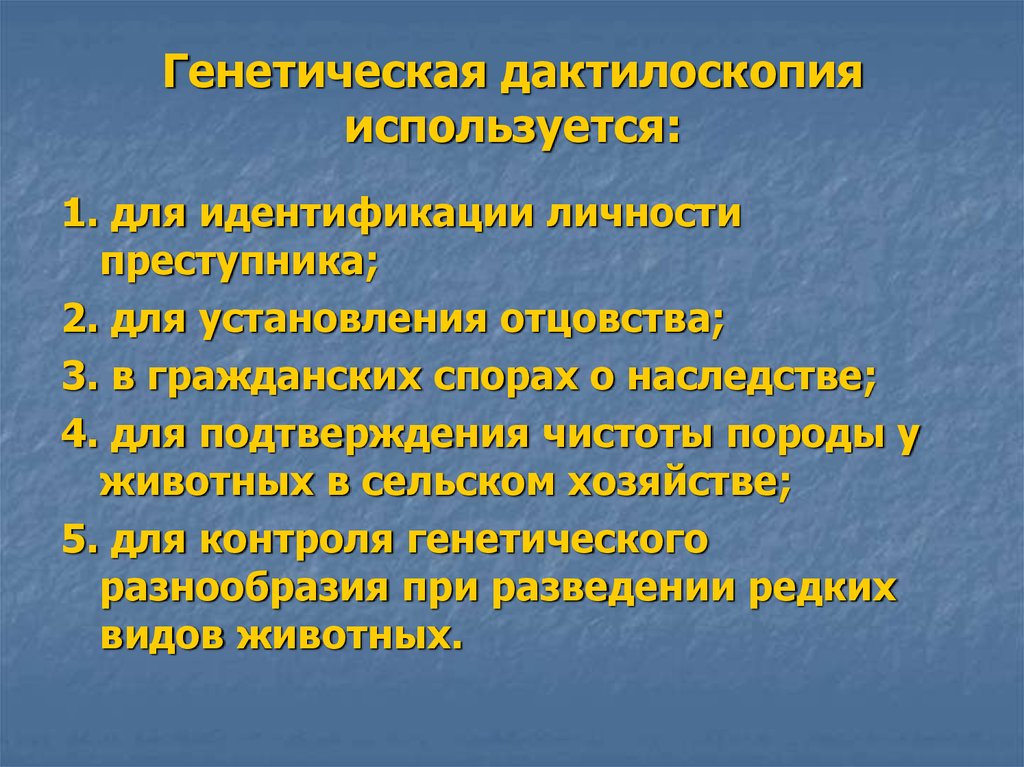 Генетическая дактилоскопия используется:

1. для идентификации личности преступника;

2. для установления отцовства;

3. в гражданских спорах о наследстве;

4. для подтверждения чистоты породы у животных в сельском хозяйстве;

5. для контроля генетического разнообразия при разведении редких видов животных.